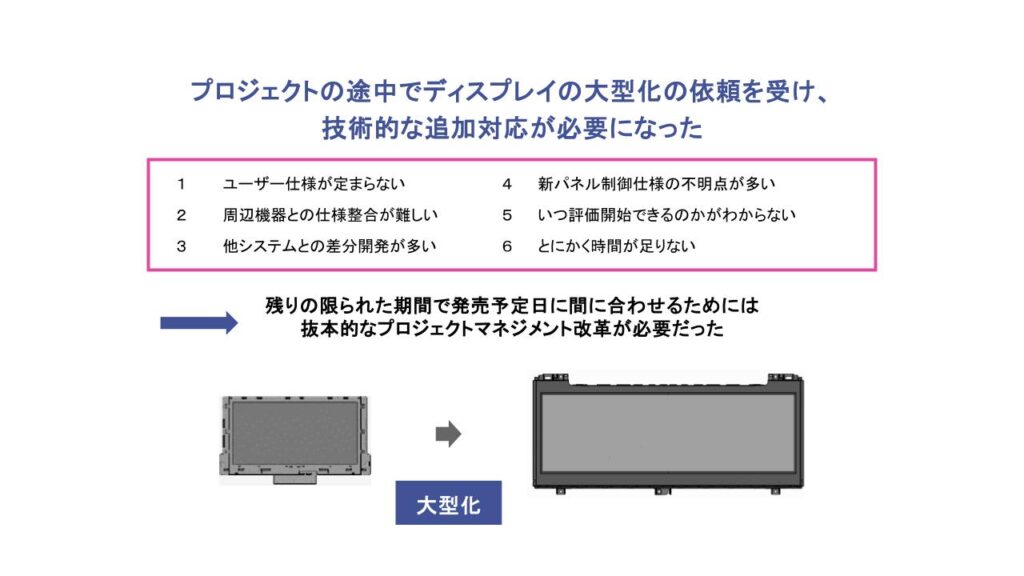 プロジェクトの途中でディスプレイの大型化の依頼を受け、
技術的な追加対応が必要になった

1 ユーザー仕様が定まらない
2 周辺機器との仕様整合が難しい
3 他システムとの差分開発が多い
4 新パネル制御仕様の不明点が多い
5 いつ評価開始できるのかがわからない
6 とにかく時間が足りない

残りの限られた期間で発売予定日に間に合わせるためには
抜本的なプロジェクトマネジメント改革が必要だった

大型化